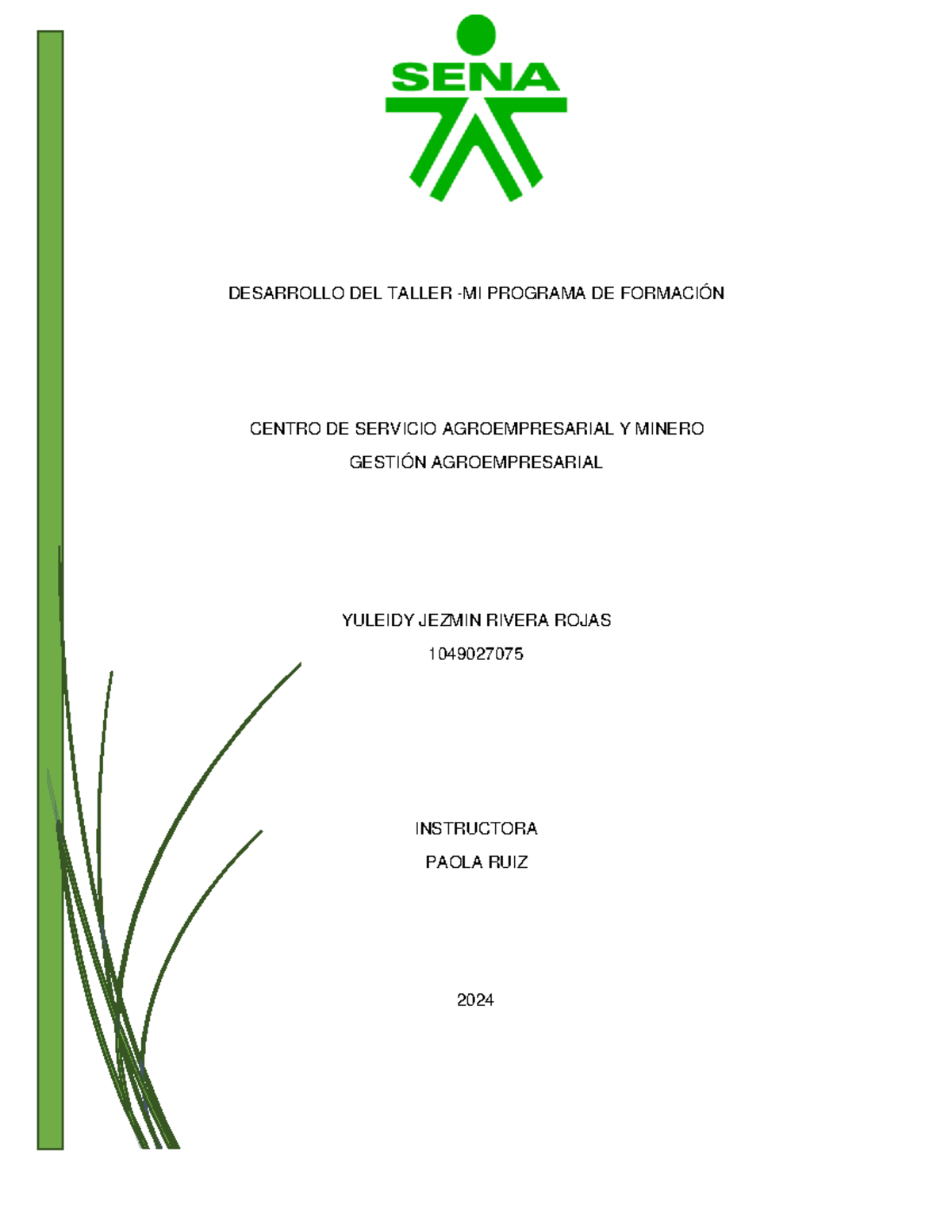 SENA

DESARROLLO DEL TALLER -MI PROGRAMA DE FORMACIÓN

CENTRO DE SERVICIO AGROEMPRESARIAL Y MINERO
GESTIÓN AGROEMPRESARIAL

YULEIDY JEZMIN RIVERA ROJAS
1049027075

INSTRUCTORA
PAOLA RUIZ

2024